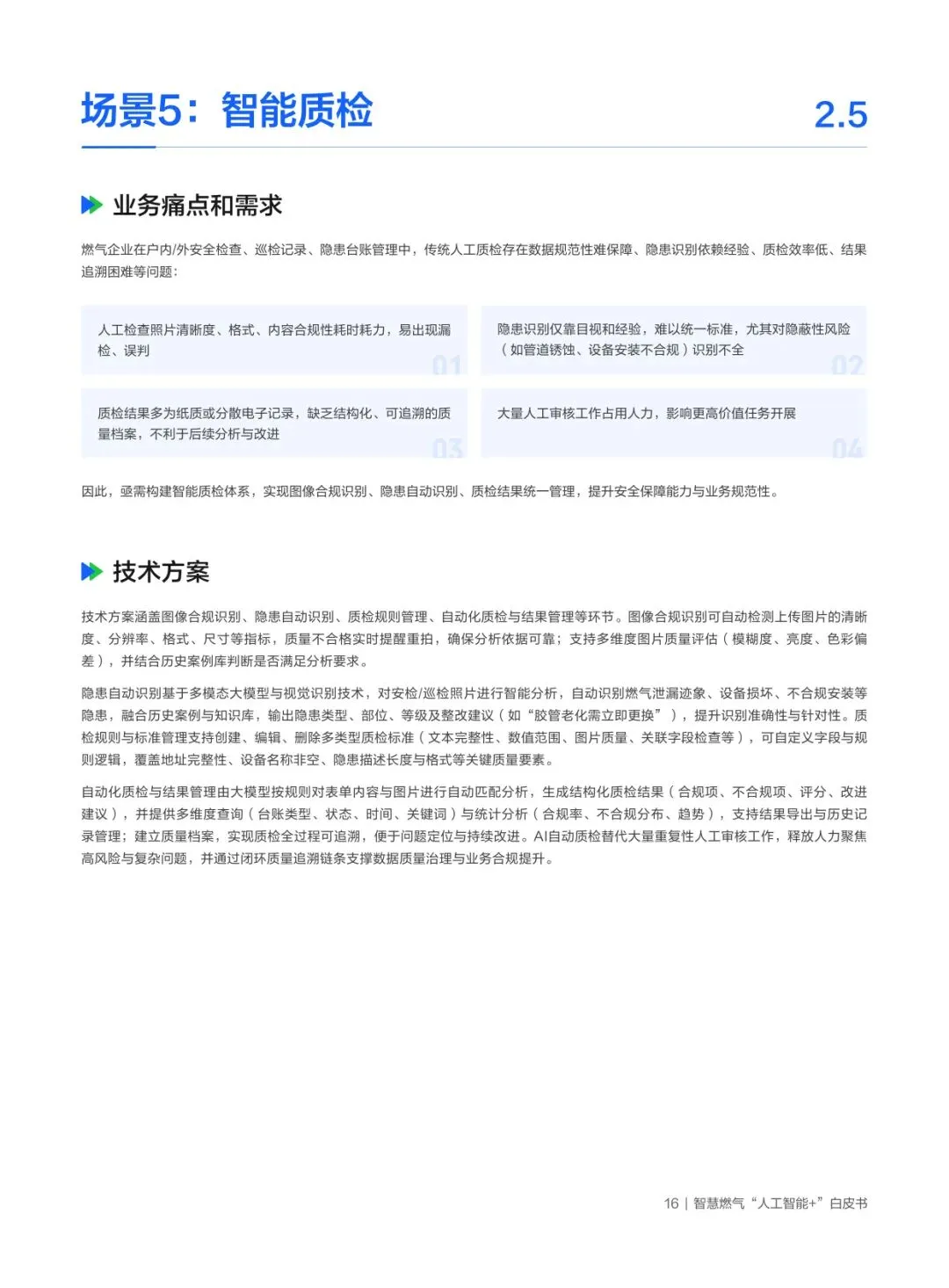 场景5：智能质检

2.5

业务痛点和需求

燃气企业在户内/外安全检查、巡检记录、隐患台账管理中，传统人工质检存在数据规范性难保障、隐患识别依赖经验、质检效率低、结果追溯困难等问题：

人工检查照片清晰度、格式、内容合规性耗时耗力，易出现漏检、误判

01

隐患识别仅靠目视和经验，难以统一标准，尤其对隐蔽性风险（如管道锈蚀、设备安装不合规）识别不全

02

质检结果多为纸质或分散电子记录，缺乏结构化、可追溯的质量档案，不利于后续分析与改进

03

大量人工审核工作占用人力，影响更高价值任务开展

04

因此，亟需构建智能质检体系，实现图像合规识别、隐患自动识别、质检结果统一管理，提升安全保障能力与业务规范性。

技术方案

技术方案涵盖图像合规识别、隐患自动识别、质检规则管理、自动化质检与结果管理等环节。图像合规识别可自动检测上传图片的清晰度、分辨率、格式、尺寸等指标，质量不合格实时提醒重拍，确保分析依据可靠；支持多维度图片质量评估（模糊度、亮度、色彩偏差），并结合历史案例库判断是否满足分析要求。

隐患自动识别基于多模态大模型与视觉识别技术，对安检/巡检照片进行智能分析，自动识别燃气泄漏迹象、设备损坏、不合规安装等隐患，融合历史案例与知识库，输出隐患类型、部位、等级及整改建议（如“胶管老化需立即更换”），提升识别准确性与针对性。质检规则与标准管理支持创建、编辑、删除多类型质检标准（文本完整性、数值范围、图片质量、关联字段检查等），可自定义字段与规则逻辑，覆盖地址完整性、设备名称非空、隐患描述长度与格式等关键质量要素。

自动化质检与结果管理由大模型按规则对表单内容与图片进行自动匹配分析，生成结构化质检结果（合规项、不合规项、评分、改进建议），并提供多维度查询（台账类型、状态、时间、关键词）与统计分析（合规率、不合规分布、趋势），支持结果导出与历史记录管理；建立质量档案，实现质检全过程可追溯，便于问题定位与持续改进。AI自动质检替代大量重复性人工审核工作，释放人力聚焦高风险与复杂问题，并通过闭环质量追溯链条支撑数据质量治理与业务合规提升。

16 | 智慧燃气“人工智能+”白皮书